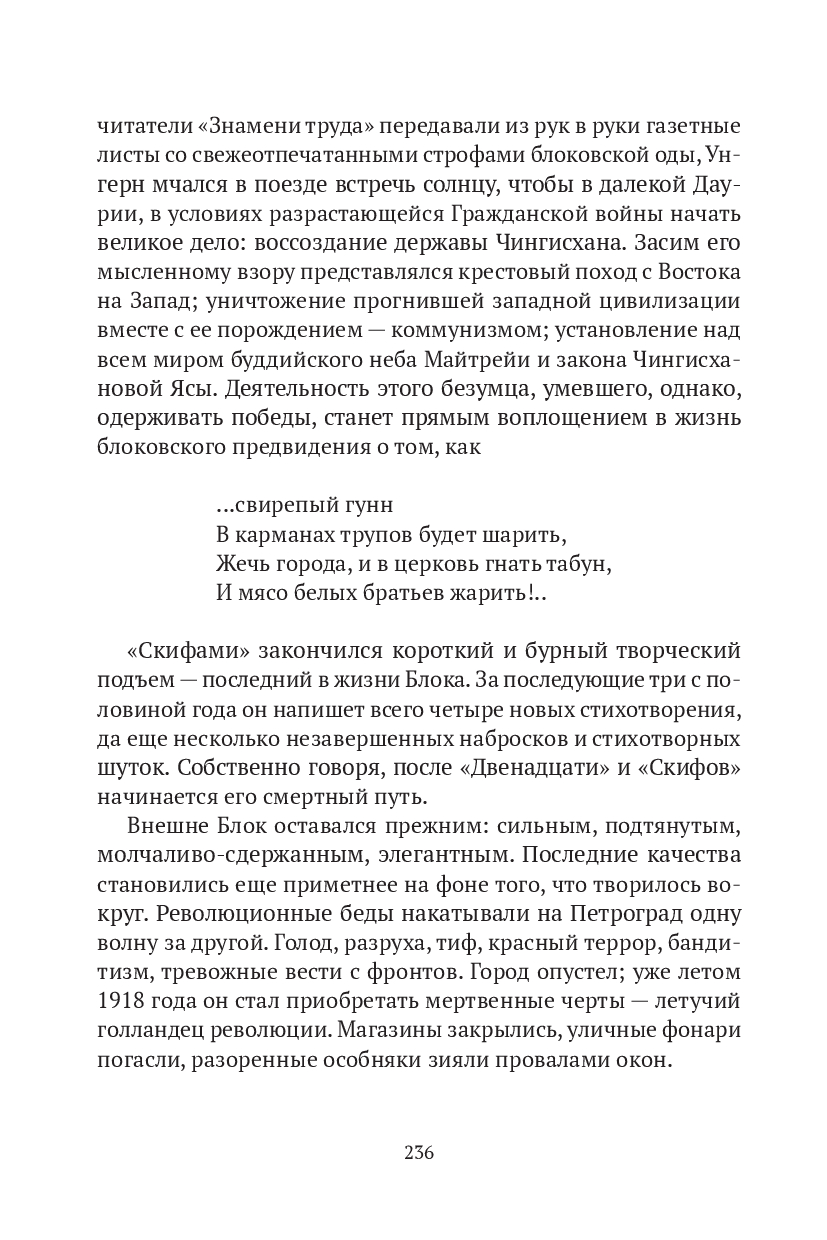 читатели «Знамени труда» передавали из рук в руки газетные листы со свежеотпечатанными строфами блоковской оды, Унгерн мчался в поезде встречь солнцу, чтобы в далекой Даурии, в условиях разрастающейся Гражданской войны начать великое дело: воссоздание державы Чингисхана. Засим его мысленному взору представлялся крестовый поход с Востока на Запад; уничтожение прогнившей западной цивилизации вместе с ее порождением — коммунизмом; установление над всем миром буддийского неба Майтрейи и закона Чингисхановой Ясы. Деятельность этого безумца, умевшего, однако, одерживать победы, станет прямым воплощением в жизнь блоковского предвидения о том, как

...свирепый гунн
В карманах трупов будет шарить,
Жечь города, и в церковь гнать табун,
И мясо белых братьев жарить!..

«Скифами» закончился короткий и бурный творческий подъем — последний в жизни Блока. За последующие три с половиной года он напишет всего четыре новых стихотворения, да еще несколько незавершенных набросков и стихотворных шуток. Собственно говоря, после «Двенадцати» и «Скифов» начинается его смертный путь.

Внешне Блок оставался прежним: сильным, подтянутым, молчаливо-сдержанным, элегантным. Последние качества становились еще приметнее на фоне того, что творилось вокруг. Революционные беды накатывали на Петроград одну волну за другой. Голод, разруха, тиф, красный террор, бандитизм, тревожные вести с фронтов. Город опустел; уже летом 1918 года он стал приобретать мертвенные черты — летучий голландец революции. Магазины закрылись, уличные фонари погасли, разоренные особняки зияли провалами окон.

236